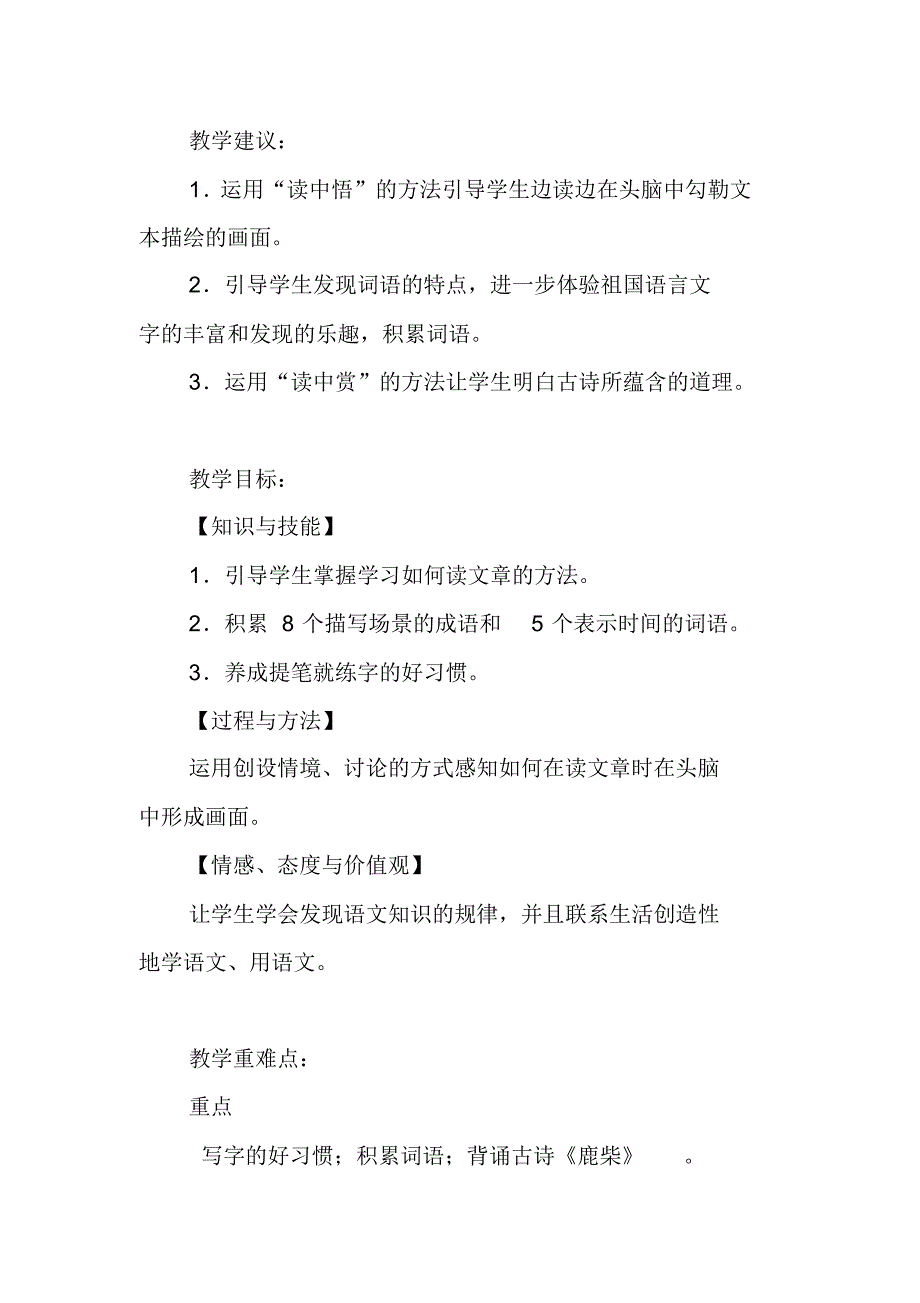 教学建议：

1．运用“读中悟”的方法引导学生边读边在头脑中勾勒文本描绘的画面。

2．引导学生发现词语的特点，进一步体验祖国语言文字的丰富和发现的乐趣，积累词语。

3．运用“读中赏”的方法让学生明白古诗所蕴含的道理。

教学目标：

【知识与技能】

1．引导学生掌握学习如何读文章的方法。

2．积累 8 个描写场景的成语和 5 个表示时间的词语。

3．养成提笔就练字的好习惯。

【过程与方法】

运用创设情境、讨论的方式感知如何在读文章时在头脑中形成画面。

【情感、态度与价值观】

让学生学会发现语文知识的规律，并且联系生活创造性地学语文、用语文。

教学重难点：

重点

写字的好习惯；积累词语；背诵古诗《鹿柴》 。